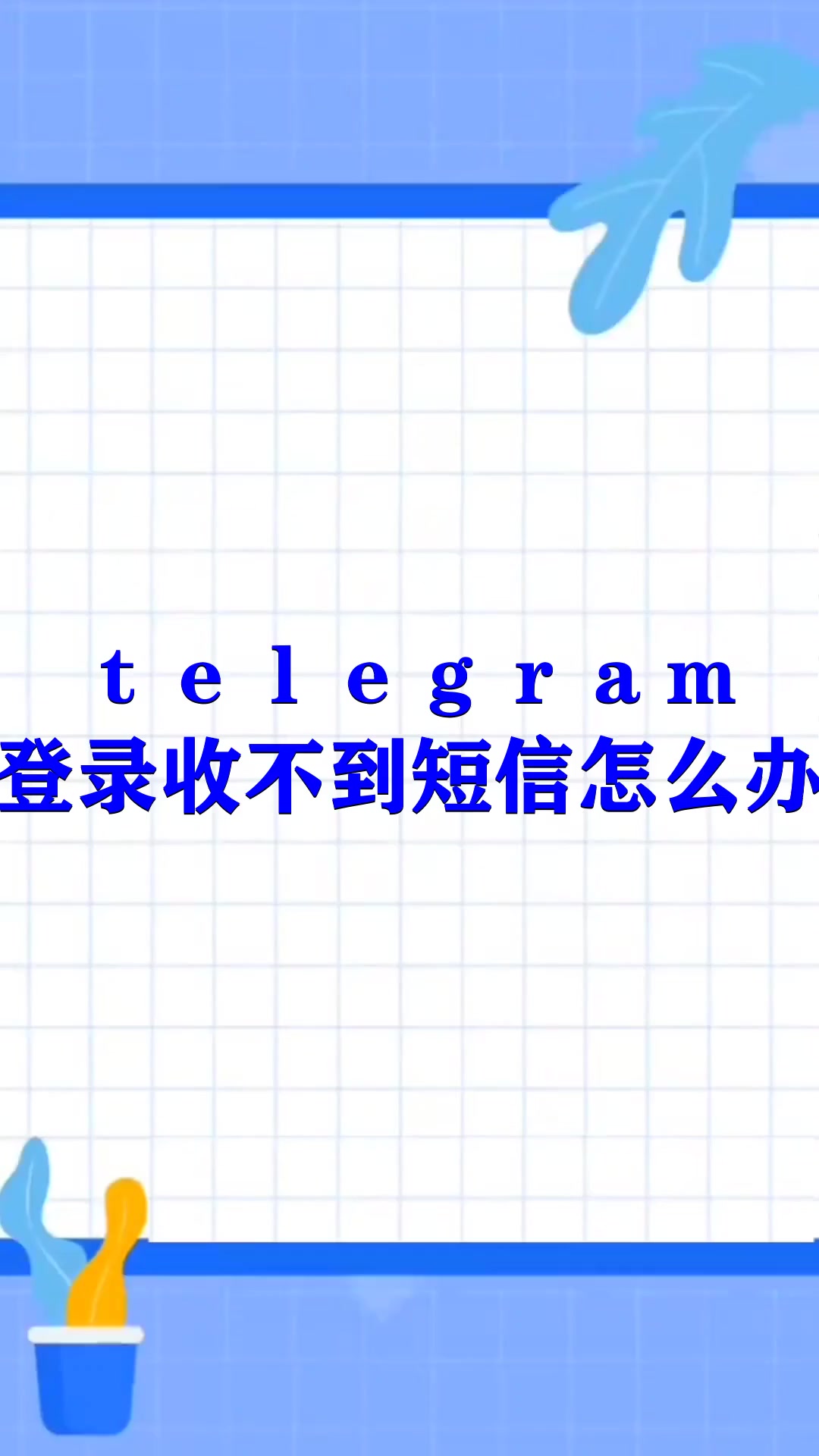 telegram
登录收不到短信怎么办